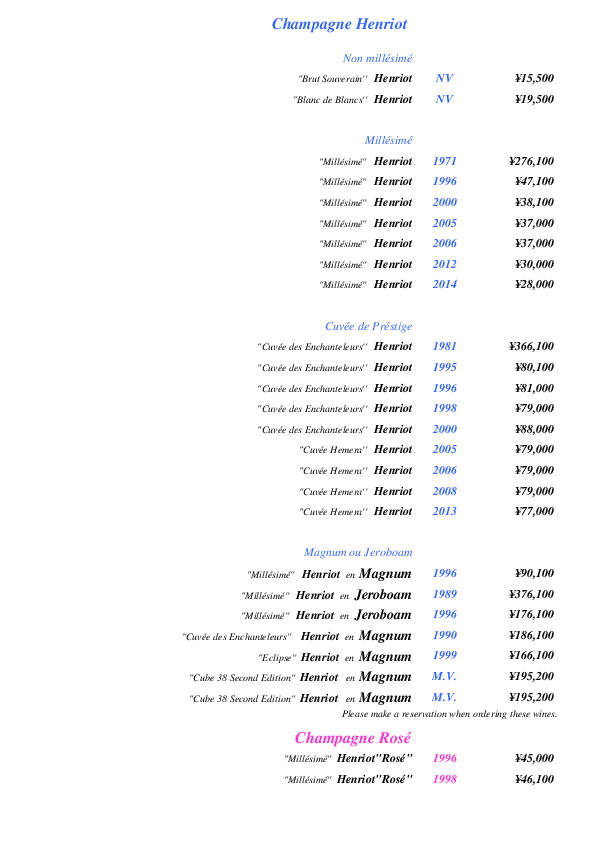 Champagne Henriot

Non millésimé

"Brut Souverain" Henriot NV ¥15,500

"Blanc de Blancs" Henriot NV ¥19,500

Millésimé

"Millésimé" Henriot 1971 ¥276,100

"Millésimé" Henriot 1996 ¥47,100

"Millésimé" Henriot 2000 ¥38,100

"Millésimé" Henriot 2005 ¥37,000

"Millésimé" Henriot 2006 ¥37,000

"Millésimé" Henriot 2012 ¥30,000

"Millésimé" Henriot 2014 ¥28,000

Cuvée de Préstige

"Cuvée des Enchanteleurs" Henriot 1981 ¥366,100

"Cuvée des Enchanteleurs" Henriot 1995 ¥80,100

"Cuvée des Enchanteleurs" Henriot 1996 ¥81,000

"Cuvée des Enchanteleurs" Henriot 1998 ¥79,000

"Cuvée des Enchanteleurs" Henriot 2000 ¥88,000

"Cuvée Hemera" Henriot 2005 ¥79,000

"Cuvée Hemera" Henriot 2006 ¥79,000

"Cuvée Hemera" Henriot 2008 ¥79,000

"Cuvée Hemera" Henriot 2013 ¥77,000

Magnum ou Jeroboam

"Millésimé" Henriot en Magnum 1996 ¥90,100

"Millésimé" Henriot en Jeroboam 1989 ¥376,100

"Millésimé" Henriot en Jeroboam 1996 ¥176,100

"Cuvée des Enchanteleurs" Henriot en Magnum 1990 ¥186,100

"Eclipse" Henriot en Magnum 1999 ¥166,100

"Cube 38 Second Edition" Henriot en Magnum M.V. ¥195,200

"Cube 38 Second Edition" Henriot en Magnum M.V. ¥195,200

Please make a reservation when ordering these wines.

Champagne Rosé

"Millésimé" Henriot"Rosé" 1996 ¥45,000

"Millésimé" Henriot"Rosé" 1998 ¥46,100